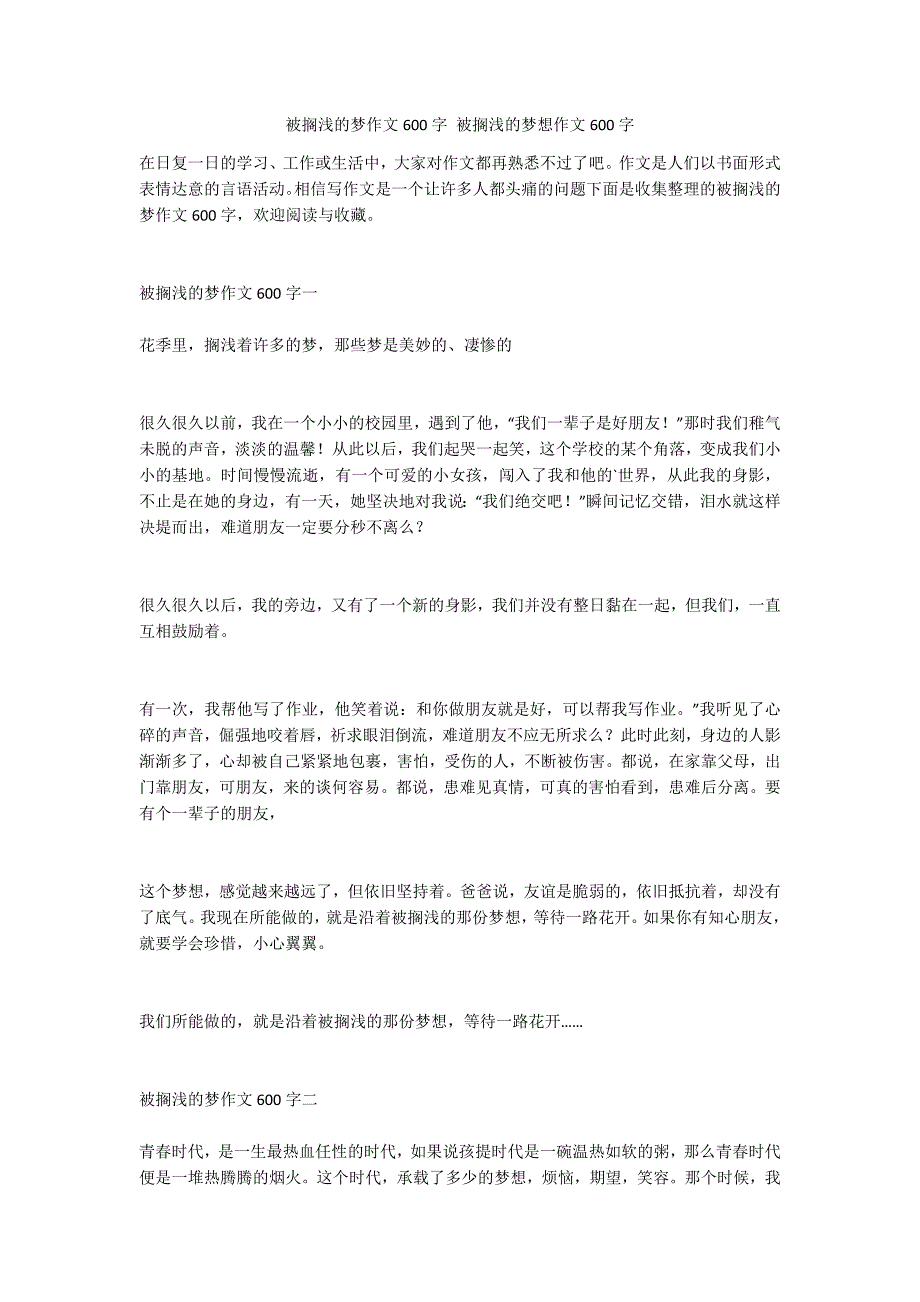 被搁浅的梦作文 600 字 被搁浅的梦想作文 600 字

在日复一日的学习、工作或生活中，大家对作文都再熟悉不过了吧。作文是人们以书面形式表情达意的言语活动。相信写作文是一个让许多人都头痛的问题下面是收集整理的被搁浅的梦作文 600 字，欢迎阅读与收藏。

被搁浅的梦作文 600 字一

花季里，搁浅着许多的梦，那些梦是美妙的、凄惨的

很久很久以前，我在一个小小的校园里，遇到了他，“我们一辈子是好朋友！”那时我们稚气未脱的声音，淡淡的温馨！从此以后，我们起哭一起笑，这个学校的某个角落，变成我们小小的基地。时间慢慢流逝，有一个可爱的小女孩，闯入了我和他的`世界，从此我的身影，不止是在她的身边，有一天，她坚决地对我说：“我们绝交吧！”瞬间记忆交错，泪水就这样决堤而出，难道朋友一定要分秒不离么？

很久很久以后，我的旁边，又有了一个新的身影，我们并没有整日黏在一起，但我们，一直互相鼓励着。

有一次，我帮他写了作业，他笑着说：和你做朋友就是好，可以帮我写作业。”我听见了心碎的声音，倔强地咬着唇，祈求眼泪倒流，难道朋友不应无所求么？此时此刻，身边的人影渐渐多了，心却被自己紧紧地包裹，害怕，受伤的人，不断被伤害。都说，在家靠父母，出门靠朋友，可朋友，来的谈何容易。都说，患难见真情，可真的害怕看到，患难后分离。要有个一辈子的朋友，

这个梦想，感觉越来越远了，但依旧坚持着。爸爸说，友谊是脆弱的，依旧抵抗着，却没有了底气。我现在所能做的，就是沿着被搁浅的那份梦想，等待一路花开。如果你有知心朋友，就要学会珍惜，小心翼翼。

我们所能做的，就是沿着被搁浅的那份梦想，等待一路花开……

被搁浅的梦作文 600 字二

青春时代，是一生最热血任性的时代，如果说孩提时代是一碗温热如软的粥，那么青春时代便是一堆热腾腾的烟火。这个时代，承载了多少的梦想，烦恼，期望，笑容。那个时候，我